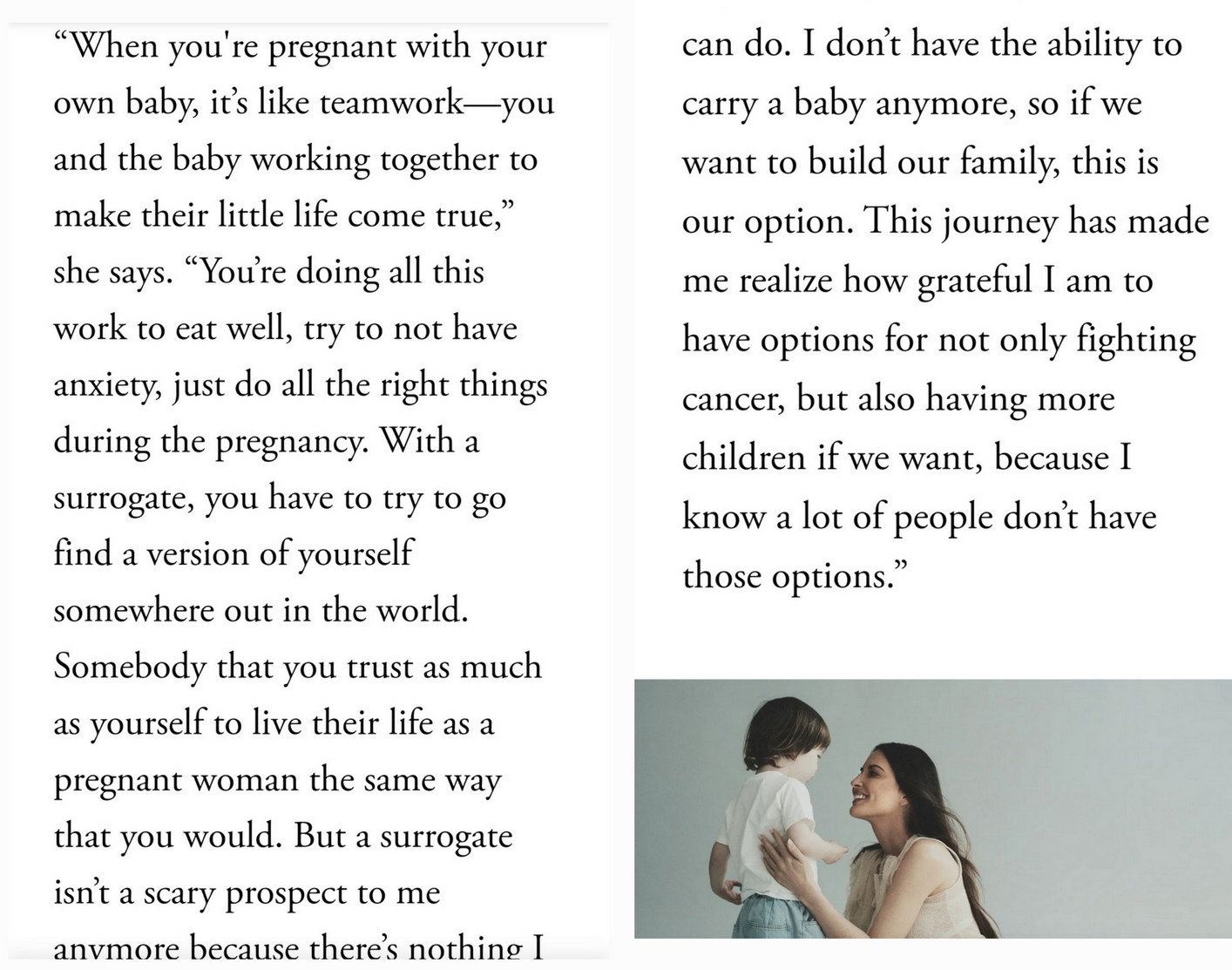 “When you're pregnant with your own baby, it’s like teamwork—you and the baby working together to make their little life come true,” she says. “You’re doing all this work to eat well, try to not have anxiety, just do all the right things during the pregnancy. With a surrogate, you have to try to go find a version of yourself somewhere out in the world. Somebody that you trust as much as yourself to live their life as a pregnant woman the same way that you would. But a surrogate isn’t a scary prospect to me anymore because there’s nothing I

can do. I don’t have the ability to carry a baby anymore, so if we want to build our family, this is our option. This journey has made me realize how grateful I am to have options for not only fighting cancer, but also having more children if we want, because I know a lot of people don’t have those options.”